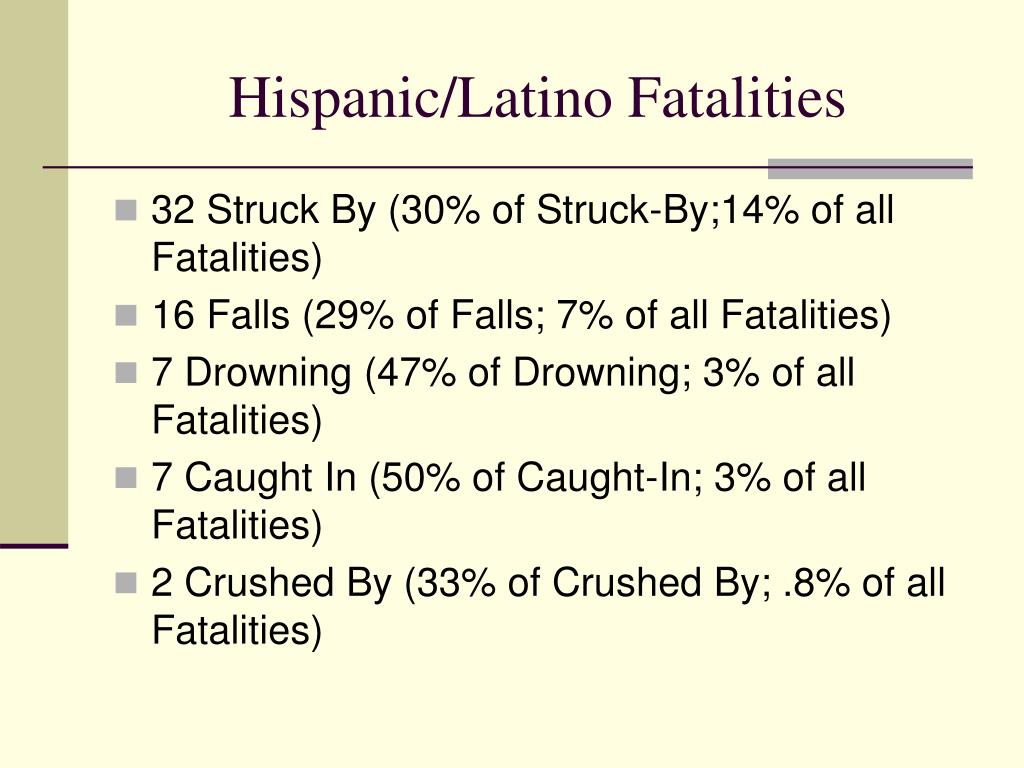 Hispanic/Latino Fatalities

- 32 Struck By (30% of Struck-By;14% of all Fatalities)
- 16 Falls (29% of Falls; 7% of all Fatalities)
- 7 Drowning (47% of Drowning; 3% of all Fatalities)
- 7 Caught In (50% of Caught-In; 3% of all Fatalities)
- 2 Crushed By (33% of Crushed By; .8% of all Fatalities)